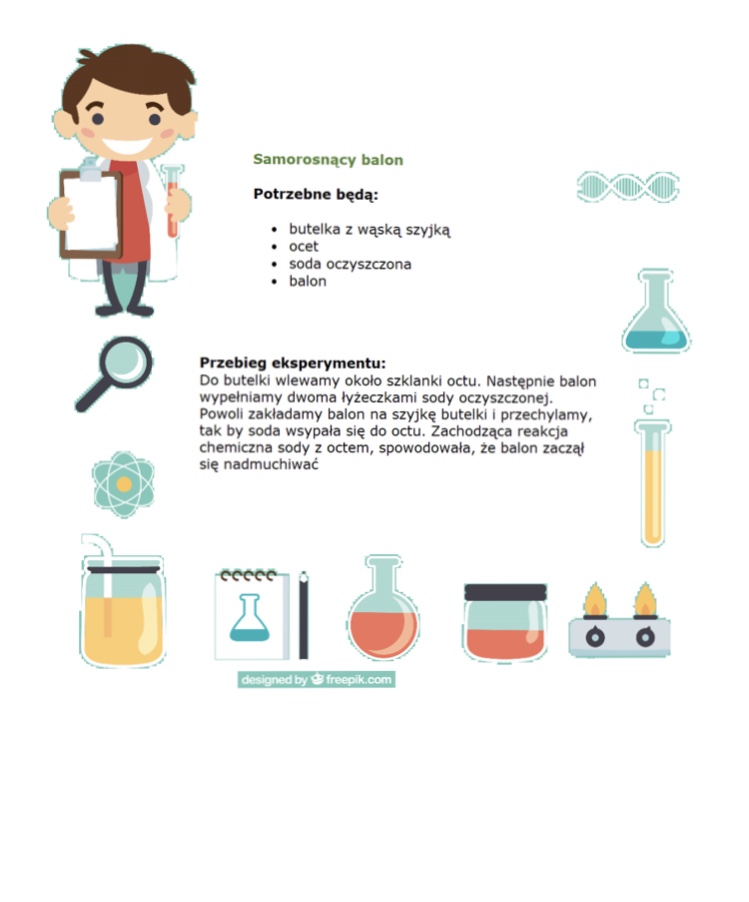 Samorosnący balon

Potrzebne będą:

- butelka z wąską szyjką
- ocet
- soda oczyszczona
- balon

Przebieg eksperymentu:
Do butelki wlewamy około szklanki octu. Następnie balon wypełniamy dwoma łyżeczkami sody oczyszczonej. Powoli zakładamy balon na szyjkę butelki i przechylamy, tak by soda wsypała się do octu. Zachodząca reakcja chemiczna sody z octem, spowodowała, że balon zaczął się nadmuchiwać

designed by freepik.com